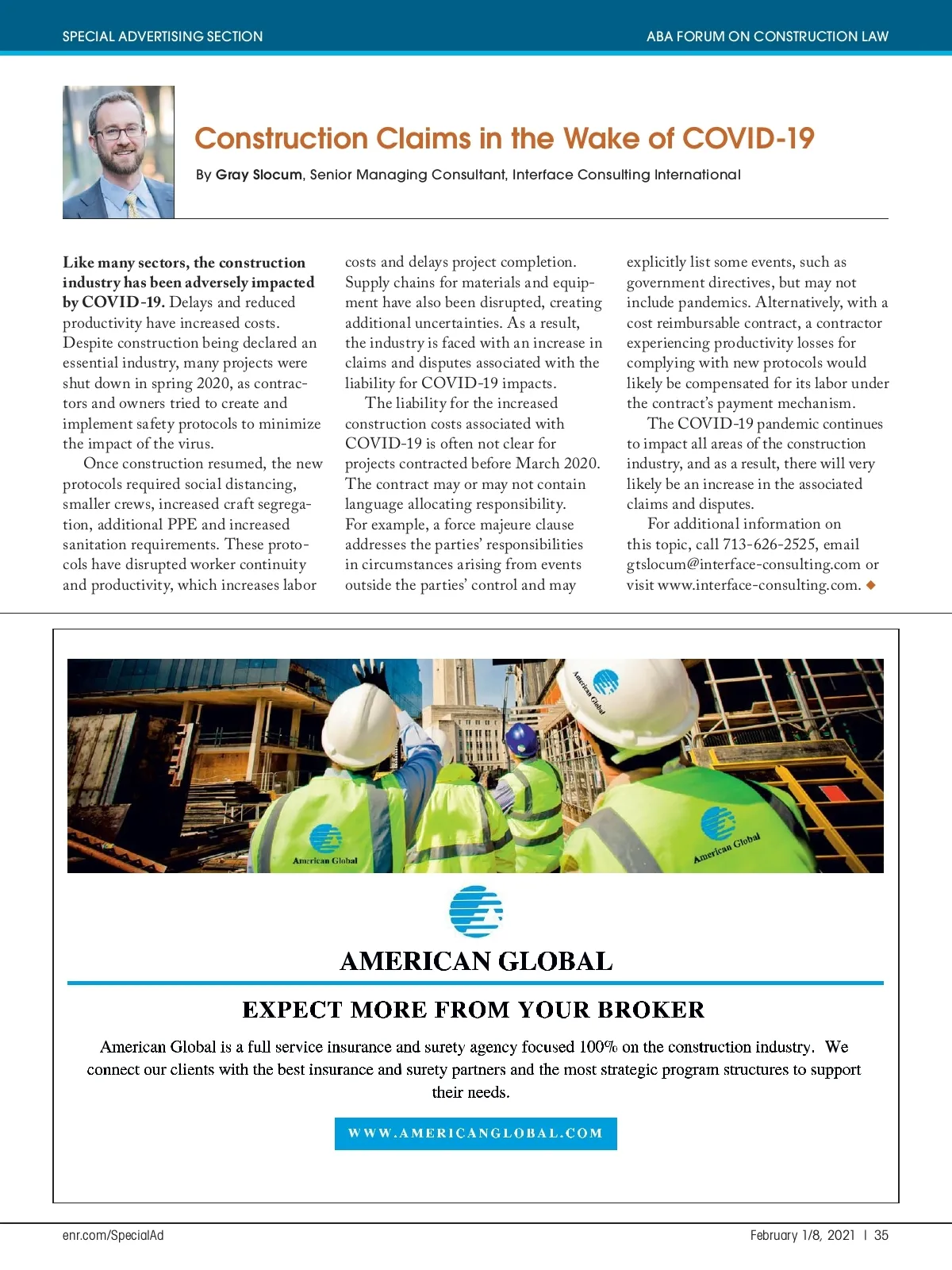 SPECIAL ADVERTISING SECTION

ABA FORUM ON CONSTRUCTION LAW

Construction Claims in the Wake of COVID-19

By Gray Slocum, Senior Managing Consultant, Interface Consulting International

Like many sectors, the construction industry has been adversely impacted by COVID-19. Delays and reduced productivity have increased costs. Despite construction being declared an essential industry, many projects were shut down in spring 2020, as contractors and owners tried to create and implement safety protocols to minimize the impact of the virus.

Once construction resumed, the new protocols required social distancing, smaller crews, increased craft segregation, additional PPE and increased sanitation requirements. These protocols have disrupted worker continuity and productivity, which increases labor costs and delays project completion. Supply chains for materials and equipment have also been disrupted, creating additional uncertainties. As a result, the industry is faced with an increase in claims and disputes associated with the liability for COVID-19 impacts.

The liability for the increased construction costs associated with COVID-19 is often not clear for projects contracted before March 2020. The contract may or may not contain language allocating responsibility. For example, a force majeure clause addresses the parties' responsibilities in circumstances arising from events outside the parties' control and may explicitly list some events, such as government directives, but may not include pandemics. Alternatively, with a cost reimbursable contract, a contractor experiencing productivity losses for complying with new protocols would likely be compensated for its labor under the contract's payment mechanism.

The COVID-19 pandemic continues to impact all areas of the construction industry, and as a result, there will very likely be an increase in the associated claims and disputes.

For additional information on this topic, call 713-626-2525, email gtslocum@interface-consulting.com or visit www.interface-consulting.com. ◆

American Global

American Global

American Global

AMERICAN GLOBAL

EXPECT MORE FROM YOUR BROKER

American Global is a full service insurance and surety agency focused 100% on the construction industry. We connect our clients with the best insurance and surety partners and the most strategic program structures to support their needs.

WWW.AMERICANGLOBAL.COM

enr.com/SpecialAd

February 1/8, 2021 | 35